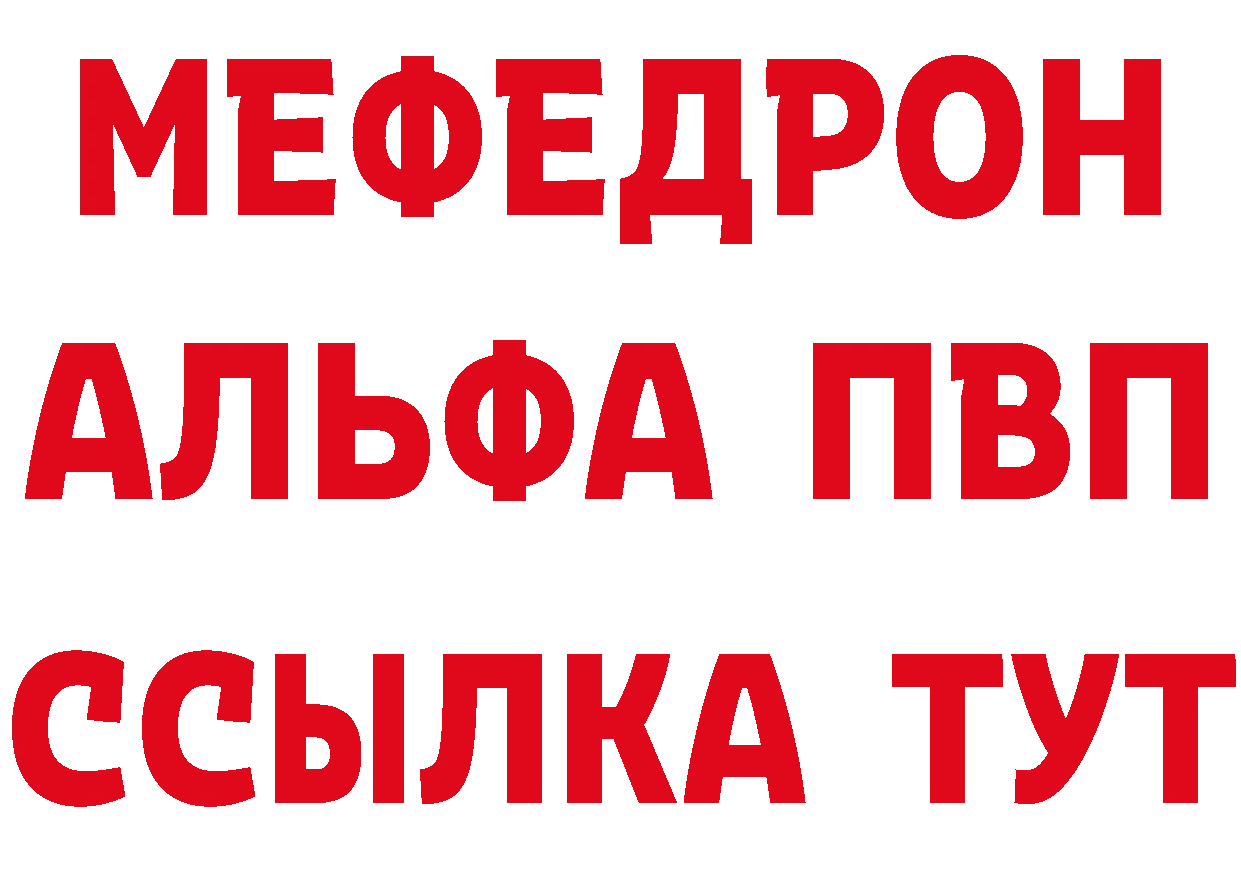 МЕФЕДРОН
АЛЬФА ПВП
ССЫЛКА ТУТ